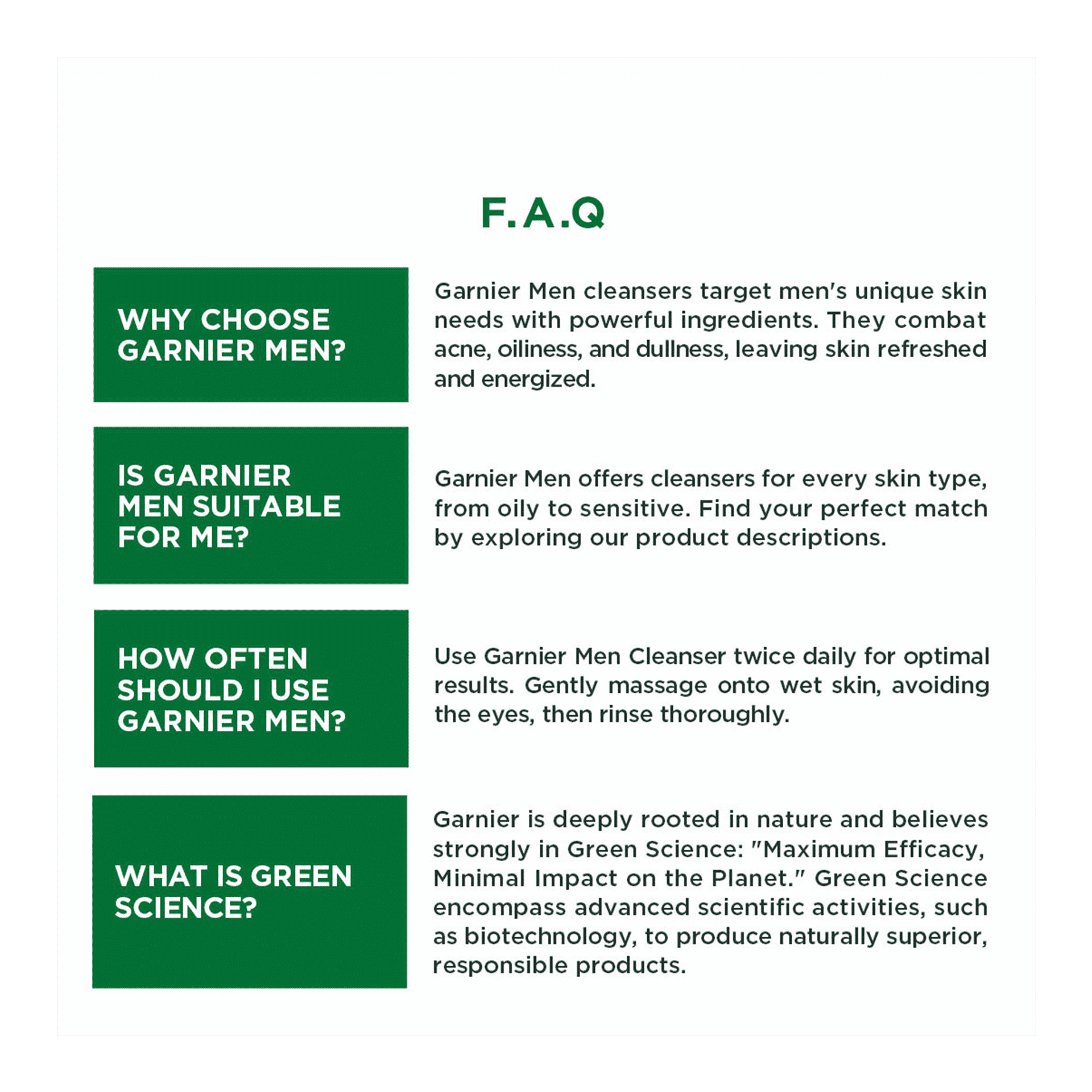 F.A.Q

WHY CHOOSE GARNIER MEN?

Garnier Men cleansers target men's unique skin needs with powerful ingredients. They combat acne, oiliness, and dullness, leaving skin refreshed and energized.

IS GARNIER MEN SUITABLE FOR ME?

Garnier Men offers cleansers for every skin type, from oily to sensitive. Find your perfect match by exploring our product descriptions.

HOW OFTEN SHOULD I USE GARNIER MEN?

Use Garnier Men Cleanser twice daily for optimal results. Gently massage onto wet skin, avoiding the eyes, then rinse thoroughly.

WHAT IS GREEN SCIENCE?

Garnier is deeply rooted in nature and believes strongly in Green Science: "Maximum Efficacy, Minimal Impact on the Planet." Green Science encompass advanced scientific activities, such as biotechnology, to produce naturally superior, responsible products.